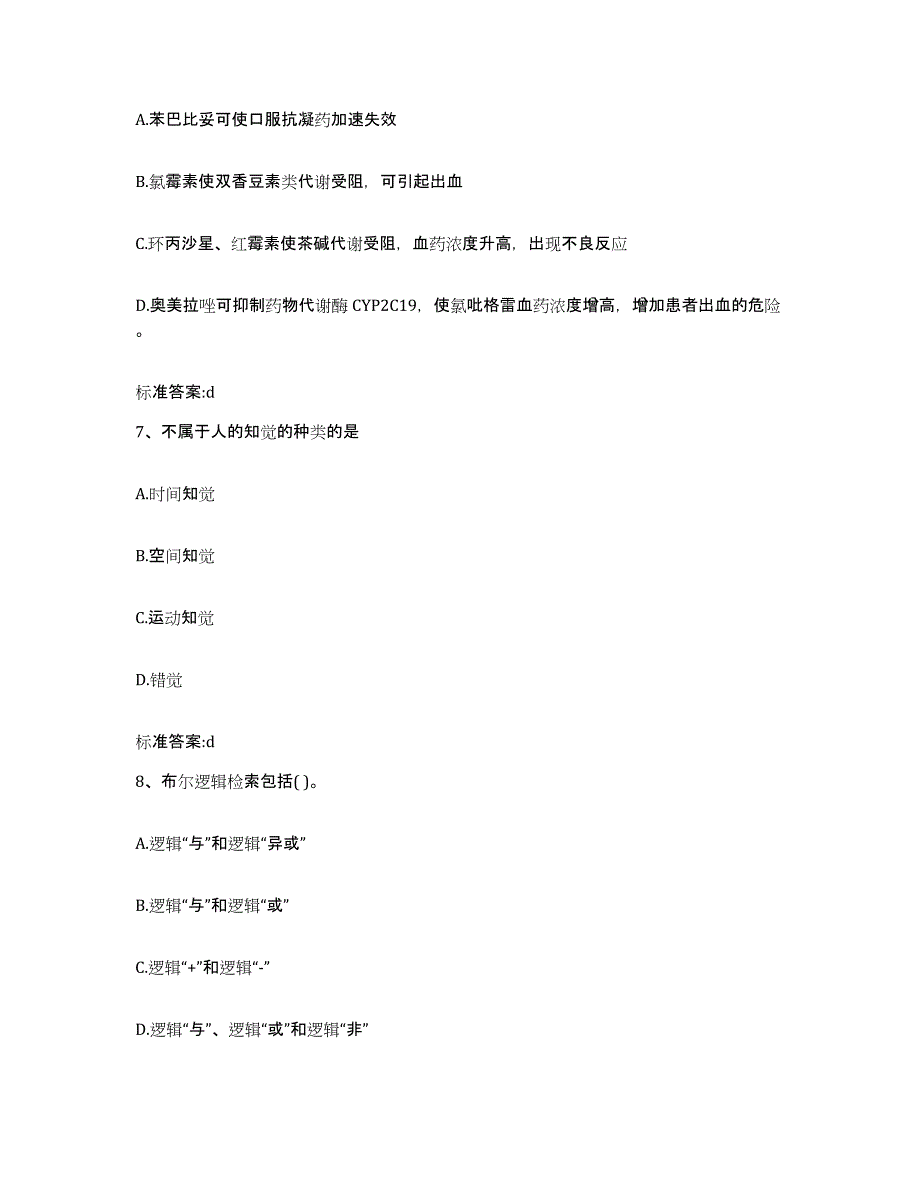 A.苯巴比妥可使口服抗凝药加速失效

B.氯霉素使双香豆素类代谢受阻，可引起出血

C.环丙沙星、红霉素使茶碱代谢受阻，血药浓度升高，出现不良反应

D.奥美拉唑可抑制药物代谢酶 CYP2C19，使氯吡格雷血药浓度增高，增加患者出血的危险。

标准答案:d

7、不属于人的知觉的种类的是

A.时间知觉

B.空间知觉

C.运动知觉

D.错觉

标准答案:d

8、布尔逻辑检索包括( )。

A.逻辑“与”和逻辑“异或”

B.逻辑“与”和逻辑“或”

C.逻辑“+”和逻辑“-”

D.逻辑“与”、逻辑“或”和逻辑“非”